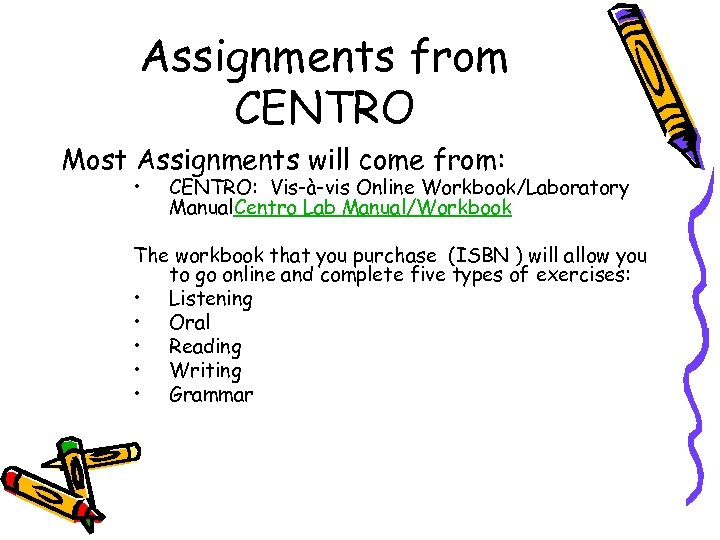 Assignments from CENTRO

Most Assignments will come from:

• CENTRO: Vis-à-vis Online Workbook/Laboratory ManualCentro Lab Manual/Workbook

The workbook that you purchase (ISBN ) will allow you to go online and complete five types of exercises:

• Listening
• Oral
• Reading
• Writing
• Grammar